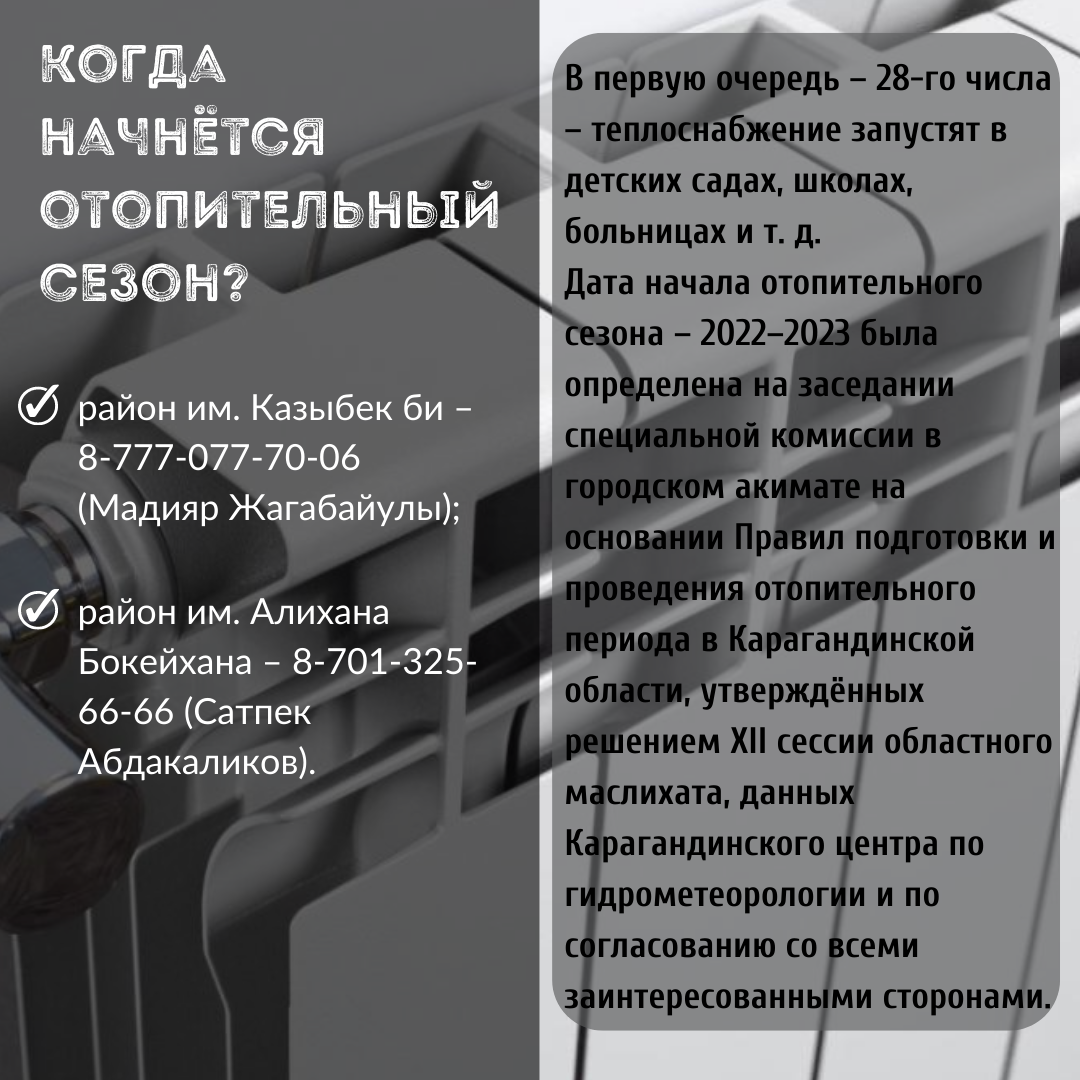 КОГДА НАЧНЁТСЯ ОТОПИТЕЛЬНЫЙ СЕЗОН?

район им. Казыбек би – 8-777-077-70-06 (Мадияр Жагабайулы);

район им. Алихана Бокейхана – 8-701-325-66-66 (Сатпек Абдакаликов).

В первую очередь – 28-го числа – теплоснабжение запустят в детских садах, школах, больницах и т. д.
Дата начала отопительного сезона – 2022–2023 была определена на заседании специальной комиссии в городском акимате на основании Правил подготовки и проведения отопительного периода в Карагандинской области, утверждённых решением XII сессии областного маслихата, данных Карагандинского центра по гидрометеорологии и по согласованию со всеми заинтересованными сторонами.